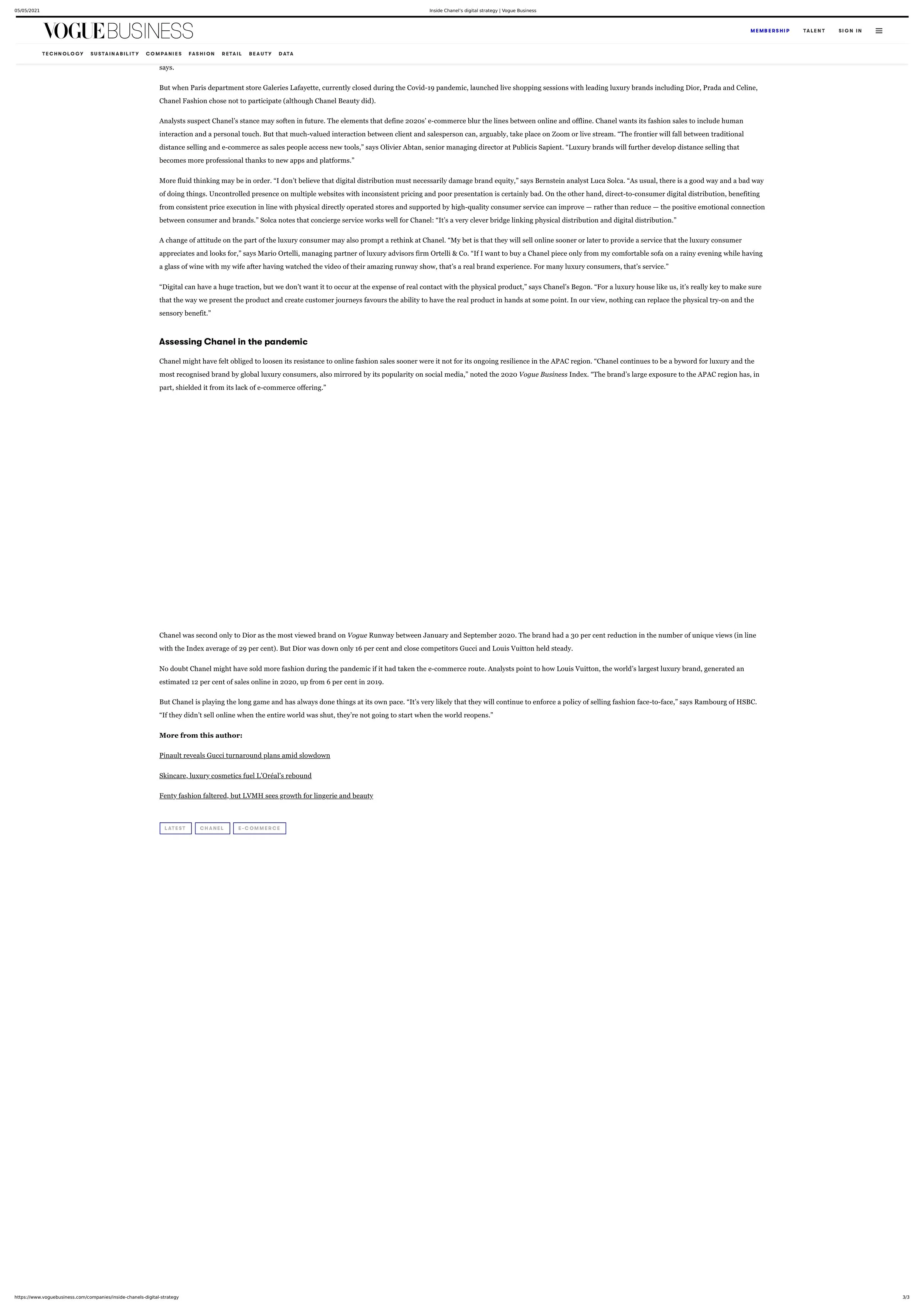 05/05/2021 Inside Chanel's digital strategy | Vogue Business

VOGUE BUSINESS

MEMBERSHIP TALENT SIGN IN

TECHNOLOGY SUSTAINABILITY COMPANIES FASHION RETAIL BEAUTY DATA

says.

But when Paris department store Galeries Lafayette, currently closed during the Covid-19 pandemic, launched live shopping sessions with leading luxury brands including Dior, Prada and Celine, Chanel Fashion chose not to participate (although Chanel Beauty did).

Analysts suspect Chanel's stance may soften in future. The elements that define 2020s' e-commerce blur the lines between online and offline. Chanel wants its fashion sales to include human interaction and a personal touch. But that much-valued interaction between client and salesperson can, arguably, take place on Zoom or live stream. "The frontier will fall between traditional distance selling and e-commerce as sales people access new tools," says Olivier Abtan, senior managing director at Publicis Sapient. "Luxury brands will further develop distance selling that becomes more professional thanks to new apps and platforms."

More fluid thinking may be in order. "I don't believe that digital distribution must necessarily damage brand equity," says Bernstein analyst Luca Solca. "As usual, there is a good way and a bad way of doing things. Uncontrolled presence on multiple websites with inconsistent pricing and poor presentation is certainly bad. On the other hand, direct-to-consumer digital distribution, benefiting from consistent price execution in line with physical directly operated stores and supported by high-quality consumer service can improve — rather than reduce — the positive emotional connection between consumer and brands." Solca notes that concierge service works well for Chanel: "It's a very clever bridge linking physical distribution and digital distribution."

A change of attitude on the part of the luxury consumer may also prompt a rethink at Chanel. "My bet is that they will sell online sooner or later to provide a service that the luxury consumer appreciates and looks for," says Mario Ortelli, managing partner of luxury advisors firm Ortelli & Co. "If I want to buy a Chanel piece only from my comfortable sofa on a rainy evening while having a glass of wine with my wife after having watched the video of their amazing runway show, that's a real brand experience. For many luxury consumers, that's service."

"Digital can have a huge traction, but we don't want it to occur at the expense of real contact with the physical product," says Chanel's Begon. "For a luxury house like us, it's really key to make sure that the way we present the product and create customer journeys favours the ability to have the real product in hands at some point. In our view, nothing can replace the physical try-on and the sensory benefit."

Assessing Chanel in the pandemic

Chanel might have felt obliged to loosen its resistance to online fashion sales sooner were it not for its ongoing resilience in the APAC region. "Chanel continues to be a byword for luxury and the most recognised brand by global luxury consumers, also mirrored by its popularity on social media," noted the 2020 Vogue Business Index. "The brand's large exposure to the APAC region has, in part, shielded it from its lack of e-commerce offering."

Chanel was second only to Dior as the most viewed brand on Vogue Runway between January and September 2020. The brand had a 30 per cent reduction in the number of unique views (in line with the Index average of 29 per cent). But Dior was down only 16 per cent and close competitors Gucci and Louis Vuitton held steady.

No doubt Chanel might have sold more fashion during the pandemic if it had taken the e-commerce route. Analysts point to how Louis Vuitton, the world's largest luxury brand, generated an estimated 12 per cent of sales online in 2020, up from 6 per cent in 2019.

But Chanel is playing the long game and has always done things at its own pace. "It's very likely that they will continue to enforce a policy of selling fashion face-to-face," says Rambourg of HSBC. "If they didn't sell online when the entire world was shut, they're not going to start when the world reopens."

More from this author:

Pinault reveals Gucci turnaround plans amid slowdown

Skincare, luxury cosmetics fuel L'Oréal's rebound

Fenty fashion faltered, but LVMH sees growth for lingerie and beauty

LATEST CHANEL E-COMMERCE

https://www.voguebusiness.com/companies/inside-chanels-digital-strategy 3/3